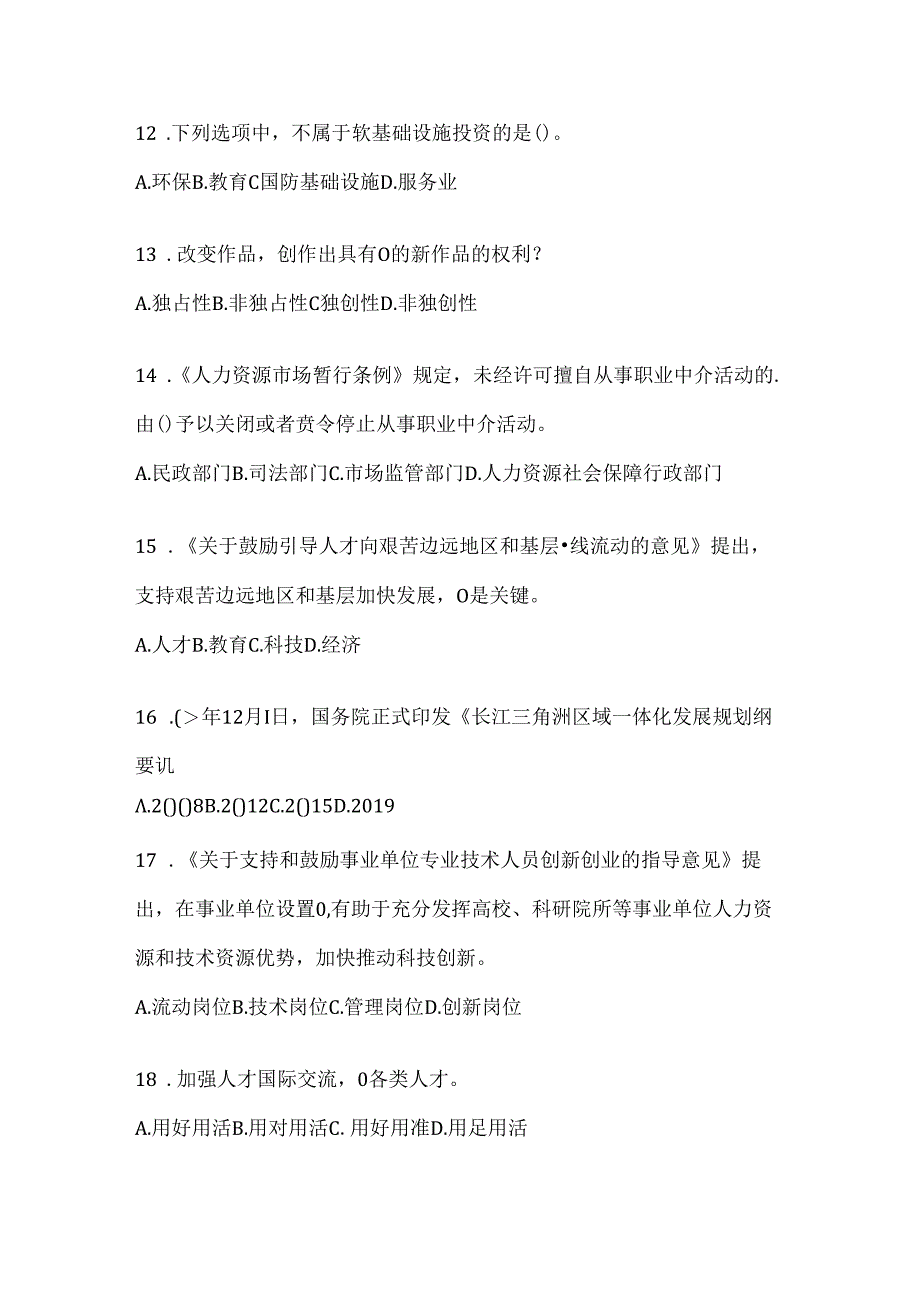 12 .下列选项中，不属于软基础设施投资的是()。

A.环保B.教育C国防基础设施D.服务业

13 .改变作品，创作出具有O的新作品的权利？

A.独占性B.非独占性C独创性D.非独创性

14 .《人力资源市场暂行条例》规定，未经许可擅自从事职业中介活动的.由()予以关闭或者责令停止从事职业中介活动。

A.民政部门B.司法部门C.市场监管部门D.人力资源社会保障行政部门

15 .《关于鼓励引导人才向艰苦边远地区和基层•线流动的意见》提出，支持艰苦边远地区和基层加快发展，O是关键。

A.人才B.教育C.科技D.经济

16 .(>年12月I日，国务院正式印发《长江三角洲区域一体化发展规划纲要讥

A.2()()8B.2()12C.2()15D.2019

17 .《关于支持和鼓励事业单位专业技术人员创新创业的指导意见》提出，在事业单位设置0,有助于充分发挥高校、科研院所等事业单位人力资源和技术资源优势，加快推动科技创新。

A.流动岗位B.技术岗位C.管理岗位D.创新岗位

18 .加强人才国际交流，0各类人才。

A.用好用活B.用对用活C. 用好用准D.用足用活